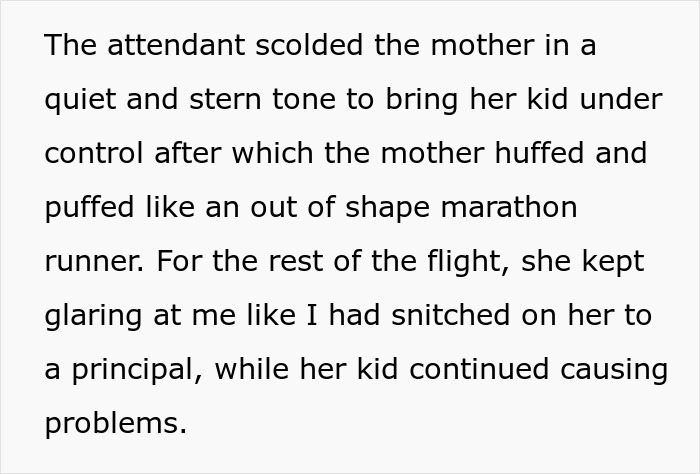 The attendant scolded the mother in a quiet and stern tone to bring her kid under control after which the mother huffed and puffed like an out of shape marathon runner. For the rest of the flight, she kept glaring at me like I had snitched on her to a principal, while her kid continued causing problems.